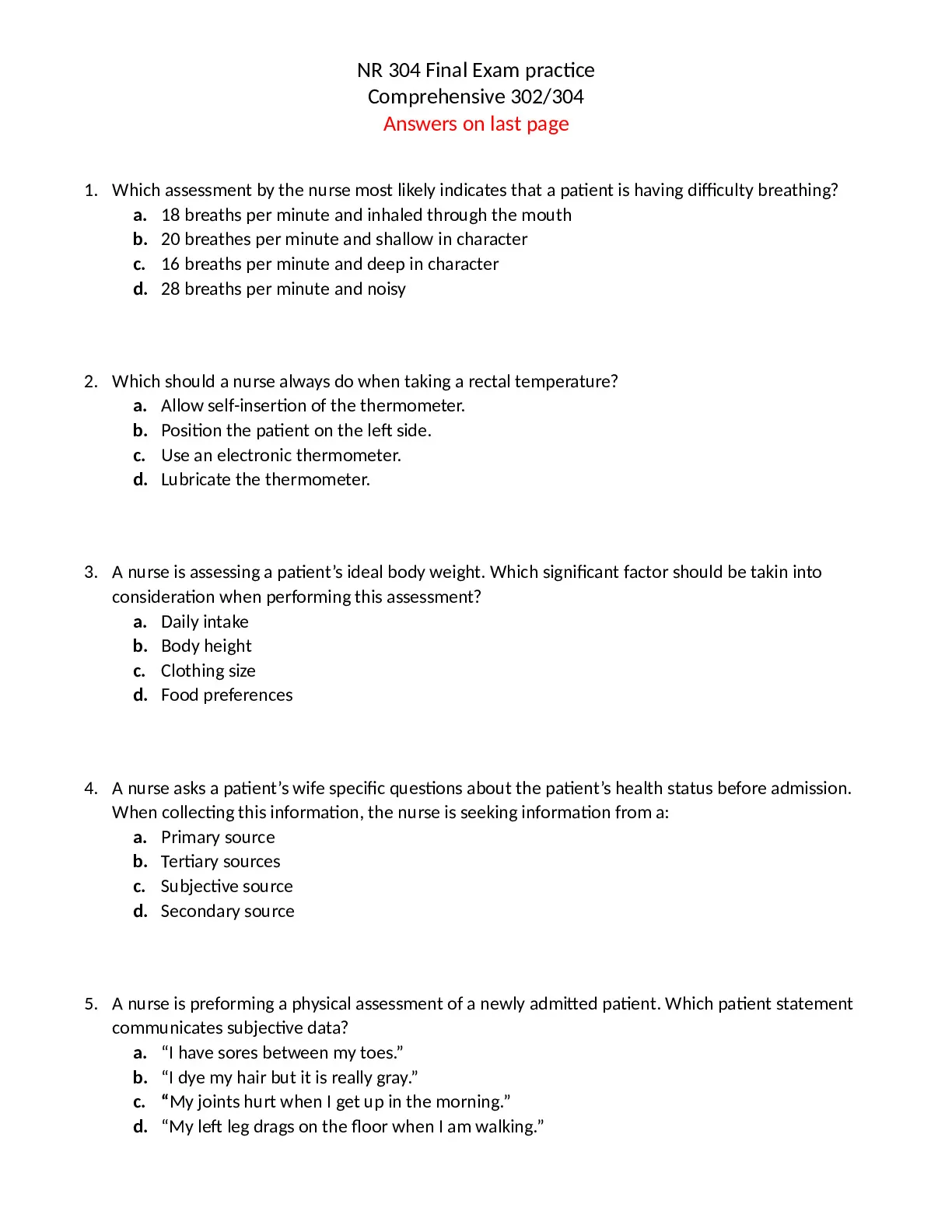 NR 304 Final Exam practice
Comprehensive 302/304
Answers on last page

1. Which assessment by the nurse most likely indicates that a patient is having difficulty breathing?
a. 18 breaths per minute and inhaled through the mouth
b. 20 breathes per minute and shallow in character
c. 16 breaths per minute and deep in character
d. 28 breaths per minute and noisy

2. Which should a nurse always do when taking a rectal temperature?
a. Allow self-insertion of the thermometer.
b. Position the patient on the left side.
c. Use an electronic thermometer.
d. Lubricate the thermometer.

3. A nurse is assessing a patient's ideal body weight. Which significant factor should be takin into consideration when performing this assessment?
a. Daily intake
b. Body height
c. Clothing size
d. Food preferences

4. A nurse asks a patient's wife specific questions about the patient's health status before admission. When collecting this information, the nurse is seeking information from a:
a. Primary source
b. Tertiary sources
c. Subjective source
d. Secondary source

5. A nurse is preforming a physical assessment of a newly admitted patient. Which patient statement communicates subjective data?
a. "I have sores between my toes."
b. "I dye my hair but it is really gray."
c. "My joints hurt when I get up in the morning."
d. "My left leg drags on the floor when I am walking."